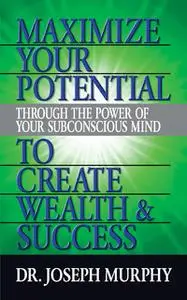 MAXIMIZE YOUR POTENTIAL

THROUGH THE POWER OF YOUR SUBCONSCIOUS MIND

TO CREATE WEALTH & SUCCESS

DR. JOSEPH MURPHY